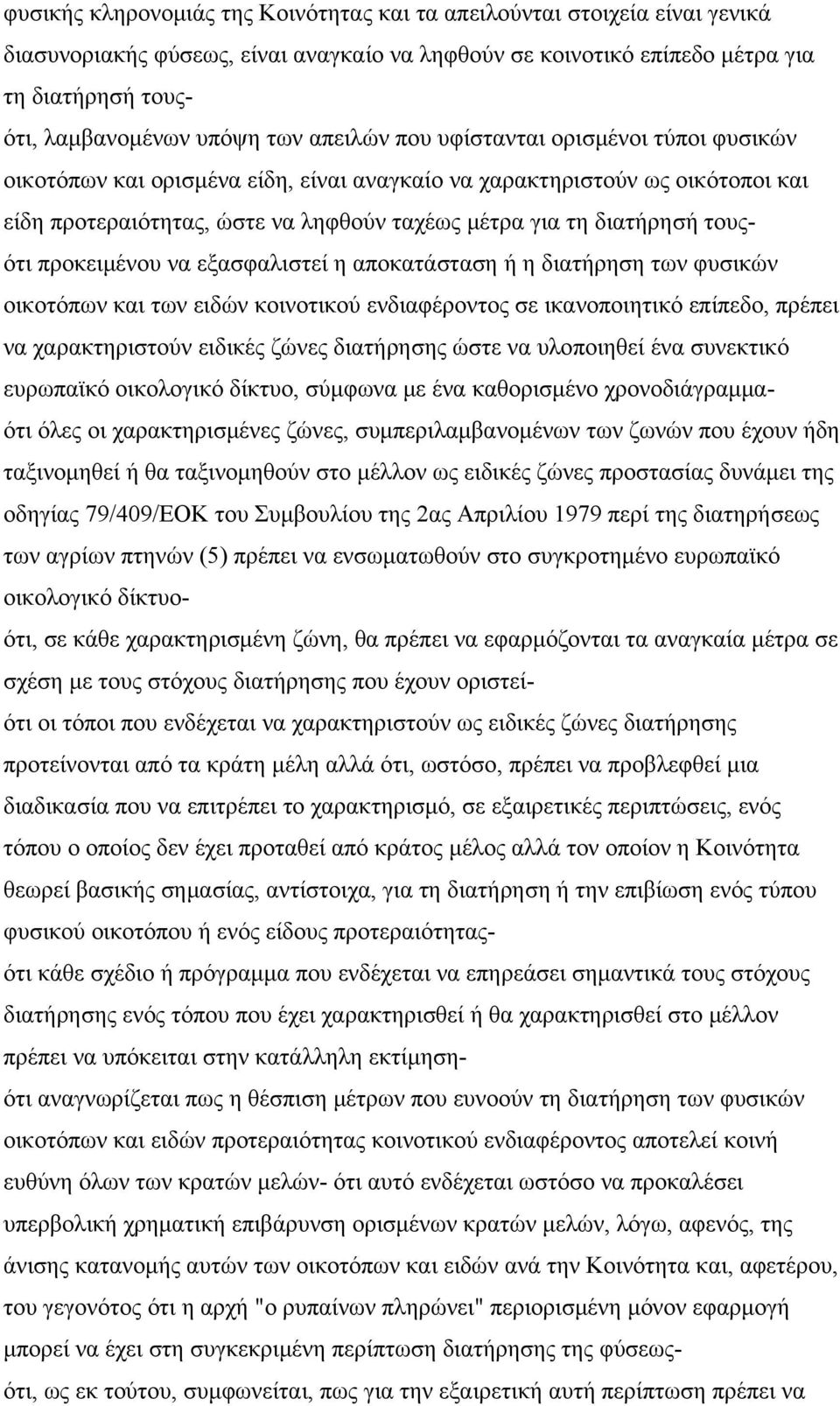 φυσικής κληρονομιάς της Κοινότητας και τα απειλούνται στοιχεία είναι γενικά διασυνοριακής φύσεως, είναι αναγκαίο να ληφθούν σε κοινοτικό επίπεδο μέτρα για τη διατήρησή τους-

ότι, λαμβανομένων υπόψη των απειλών που υφίστανται ορισμένοι τύποι φυσικών οικοτόπων και ορισμένα είδη, είναι αναγκαίο να χαρακτηριστούν ως οικότοποι και είδη προτεραιότητας, ώστε να ληφθούν ταχέως μέτρα για τη διατήρησή τους-

ότι προκειμένου να εξασφαλιστεί η αποκατάσταση ή η διατήρηση των φυσικών οικοτόπων και των ειδών κοινοτικού ενδιαφέροντος σε ικανοποιητικό επίπεδο, πρέπει να χαρακτηριστούν ειδικές ζώνες διατήρησης ώστε να υλοποιηθεί ένα συνεκτικό ευρωπαϊκό οικολογικό δίκτυο, σύμφωνα με ένα καθορισμένο χρονοδιάγραμμα-

ότι όλες οι χαρακτηρισμένες ζώνες, συμπεριλαμβανομένων των ζωνών που έχουν ήδη ταξινομηθεί ή θα ταξινομηθούν στο μέλλον ως ειδικές ζώνες προστασίας δυνάμει της οδηγίας 79/409/ΕΟΚ του Συμβουλίου της 2ας Απριλίου 1979 περί της διατηρήσεως των αγρίων πτηνών (5) πρέπει να ενσωματωθούν στο συγκροτημένο ευρωπαϊκό οικολογικό δίκτυο-

ότι, σε κάθε χαρακτηρισμένη ζώνη, θα πρέπει να εφαρμόζονται τα αναγκαία μέτρα σε σχέση με τους στόχους διατήρησης που έχουν οριστεί-

ότι οι τόποι που ενδέχεται να χαρακτηριστούν ως ειδικές ζώνες διατήρησης προτείνονται από τα κράτη μέλη αλλά ότι, ωστόσο, πρέπει να προβλεφθεί μια διαδικασία που να επιτρέπει το χαρακτηρισμό, σε εξαιρετικές περιπτώσεις, ενός τόπου ο οποίος δεν έχει προταθεί από κράτος μέλος αλλά τον οποίον η Κοινότητα θεωρεί βασικής σημασίας, αντίστοιχα, για τη διατήρηση ή την επιβίωση ενός τύπου φυσικού οικοτόπου ή ενός είδους προτεραιότητας-

ότι κάθε σχέδιο ή πρόγραμμα που ενδέχεται να επηρεάσει σημαντικά τους στόχους διατήρησης ενός τόπου που έχει χαρακτηρισθεί ή θα χαρακτηρισθεί στο μέλλον πρέπει να υπόκειται στην κατάλληλη εκτίμηση-

ότι αναγνωρίζεται πως η θέσπιση μέτρων που ευνοούν τη διατήρηση των φυσικών οικοτόπων και ειδών προτεραιότητας κοινοτικού ενδιαφέροντος αποτελεί κοινή ευθύνη όλων των κρατών μελών- ότι αυτό ενδέχεται ωστόσο να προκαλέσει υπερβολική χρηματική επιβάρυνση ορισμένων κρατών μελών, λόγω, αφενός, της άνισης κατανομής αυτών των οικοτόπων και ειδών ανά την Κοινότητα και, αφετέρου, του γεγονότος ότι η αρχή "ο ρυπαίνων πληρώνει" περιορισμένη μόνον εφαρμογή μπορεί να έχει στη συγκεκριμένη περίπτωση διατήρησης της φύσεως-

ότι, ως εκ τούτου, συμφωνείται, πως για την εξαιρετική αυτή περίπτωση πρέπει να